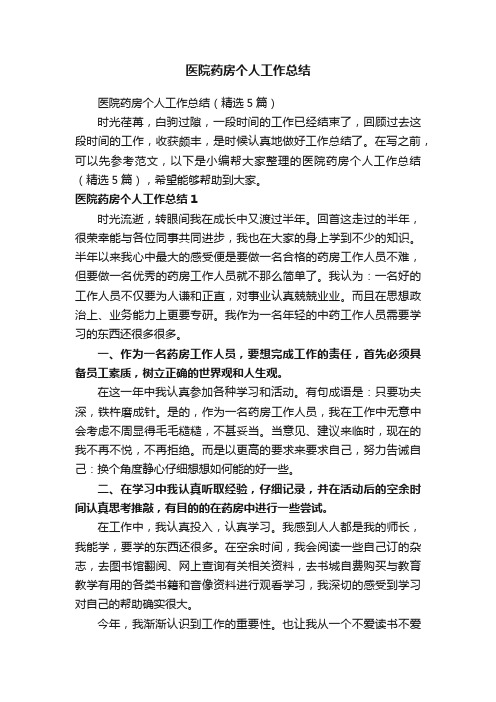 医院药房个人工作总结

医院药房个人工作总结（精选5篇）

时光荏苒，白驹过隙，一段时间的工作已经结束了，回顾过去这段时间的工作，收获颇丰，是时候认真地做好工作总结了。在写之前，可以先参考范文，以下是小编帮大家整理的医院药房个人工作总结（精选5篇），希望能够帮助到大家。

医院药房个人工作总结1

时光流逝，转眼间我在成长中又渡过半年。回首这走过的半年，很荣幸能与各位同事共同进步，我也在大家的身上学到不少的知识。半年以来我心中最大的感受便是要做一名合格的药房工作人员不难，但要做一名优秀的药房工作人员就不那么简单了。我认为：一名好的工作人员不仅要为人谦和正直，对事业认真兢兢业业。而且在思想政治上、业务能力上更要专研。我作为一名年轻的中药工作人员需要学习的东西还很多很多。

一、作为一名药房工作人员，要想完成工作的责任，首先必须具备员工素质，树立正确的世界观和人生观。

在这一年中我认真参加各种学习和活动。有句成语是：只要功夫深，铁杵磨成针。是的，作为一名药房工作人员，我在工作中无意中会考虑不周显得毛毛糙糙，不甚妥当。当意见、建议来临时，现在的我不再不悦，不再拒绝。而是以更高的要求来要求自己，努力告诫自己：换个角度静心仔细想想如何能的好一些。

二、在学习中我认真听取经验，仔细记录，并在活动后的空余时间认真思考推敲，有目的的在药房中进行一些尝试。

在工作中，我认真投入，认真学习。我感到人人都是我的师长，我能学，要学的东西还很多。在空余时间，我会阅读一些自己订的杂志，去图书馆翻阅、网上查询有关相关资料，去书城自费购买与教育教学有用的各类书籍和音像资料进行观看学习，我深切的感受到学习对自己的帮助确实很大。

今年，我渐渐认识到工作的重要性。也让我从一个不爱读书不爱